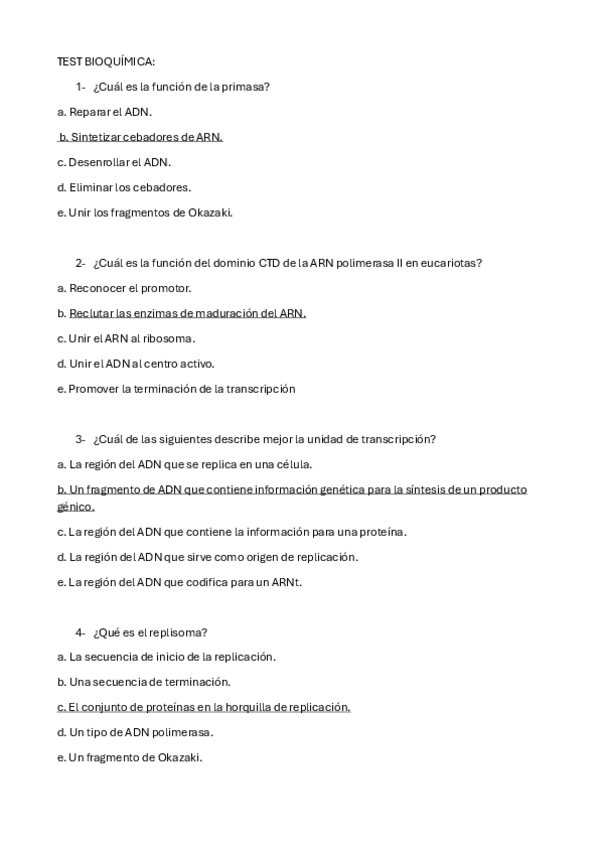 TEST BIOQUÍMICA:

1- ¿Cuál es la función de la primasa?

a. Reparar el ADN.

b. Sintetizar cebadores de ARN.

c. Desenrollar el ADN.

d. Eliminar los cebadores.

e. Unir los fragmentos de Okazaki.

2- ¿Cuál es la función del dominio CTD de la ARN polimerasa II en eucariotas?

a. Reconocer el promotor.

b. Reclutar las enzimas de maduración del ARN.

c. Unir el ARN al ribosoma.

d. Unir el ADN al centro activo.

e. Promover la terminación de la transcripción

3- ¿Cuál de las siguientes describe mejor la unidad de transcripción?

a. La región del ADN que se replica en una célula.

b. Un fragmento de ADN que contiene información genética para la síntesis de un producto génico.

c. La región del ADN que contiene la información para una proteína.

d. La región del ADN que sirve como origen de replicación.

e. La región del ADN que codifica para un ARNt.

4- ¿Qué es el replisoma?

a. La secuencia de inicio de la replicación.

b. Una secuencia de terminación.

c. El conjunto de proteínas en la horquilla de replicación.

d. Un tipo de ADN polimerasa.

e. Un fragmento de Okazaki.